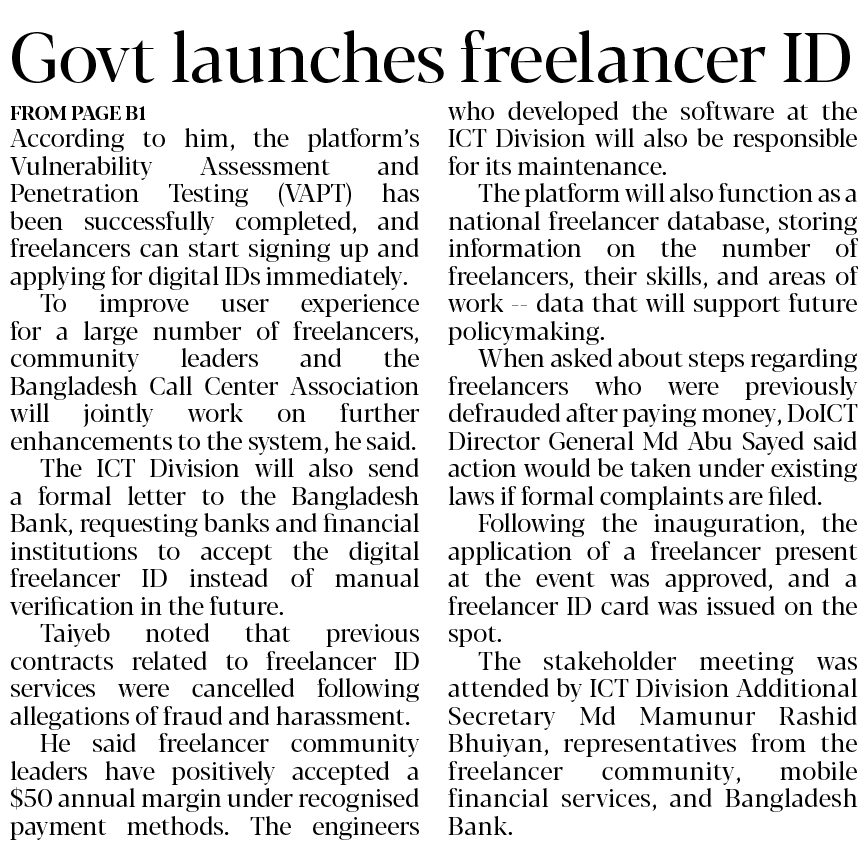 Govt launches freelancer ID

FROM PAGE B1

According to him, the platform's Vulnerability Assessment and Penetration Testing (VAPT) has been successfully completed, and freelancers can start signing up and applying for digital IDs immediately.

To improve user experience for a large number of freelancers, community leaders and the Bangladesh Call Center Association will jointly work on further enhancements to the system, he said.

The ICT Division will also send a formal letter to the Bangladesh Bank, requesting banks and financial institutions to accept the digital freelancer ID instead of manual verification in the future.

Taiyeb noted that previous contracts related to freelancer ID services were cancelled following allegations of fraud and harassment.

He said freelancer community leaders have positively accepted a \$50 annual margin under recognised payment methods. The engineers who developed the software at the ICT Division will also be responsible for its maintenance.

The platform will also function as a national freelancer database, storing information on the number of freelancers, their skills, and areas of work -- data that will support future policymaking.

When asked about steps regarding freelancers who were previously defrauded after paying money, DoICT Director General Md Abu Sayed said action would be taken under existing laws if formal complaints are filed.

Following the inauguration, the application of a freelancer present at the event was approved, and a freelancer ID card was issued on the spot.

The stakeholder meeting was attended by ICT Division Additional Secretary Md Mamunur Rashid Bhuiyan, representatives from the freelancer community, mobile financial services, and Bangladesh Bank.